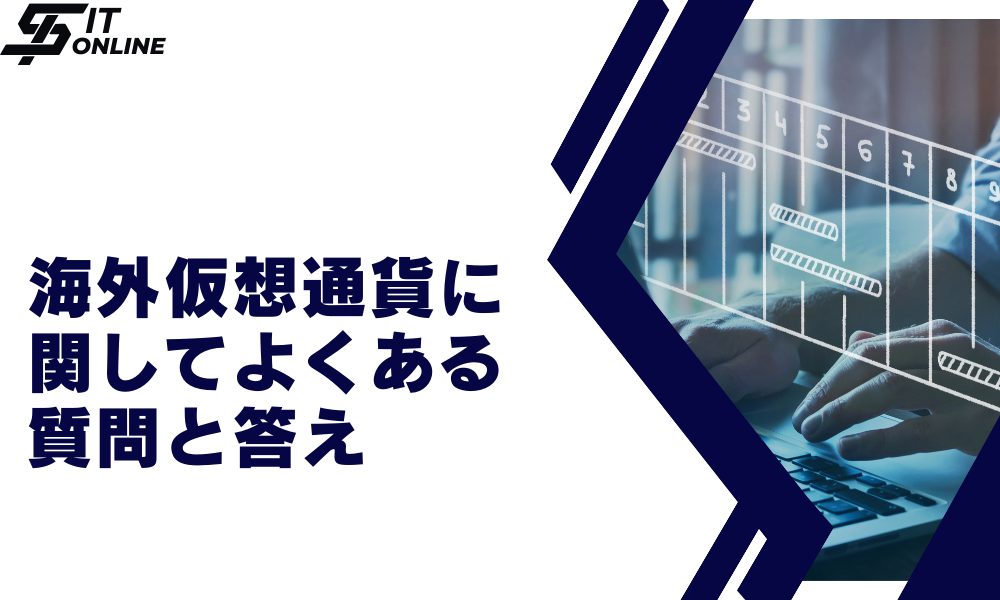 IT ONLINE

海外仮想通貨に関してよくある質問と答え

2 3 4 5 6 7 8 9